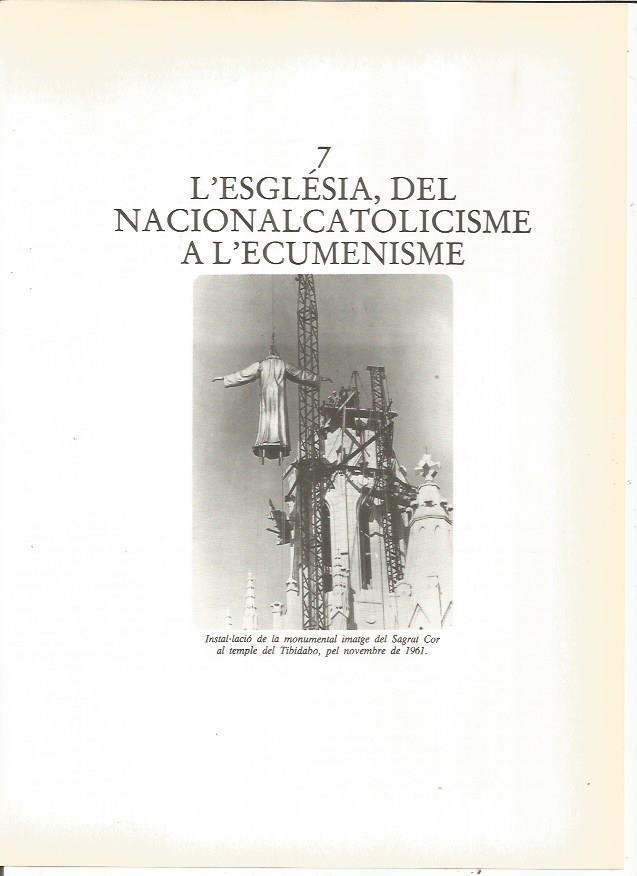 7
L'ESGLÉSIA, DEL NACIONALCATOLICISME A L'ECUMENISME

Instal·lació de la monumental imatge del Sagrat Cor al temple del Tibidabo, pel novembre de 1961.